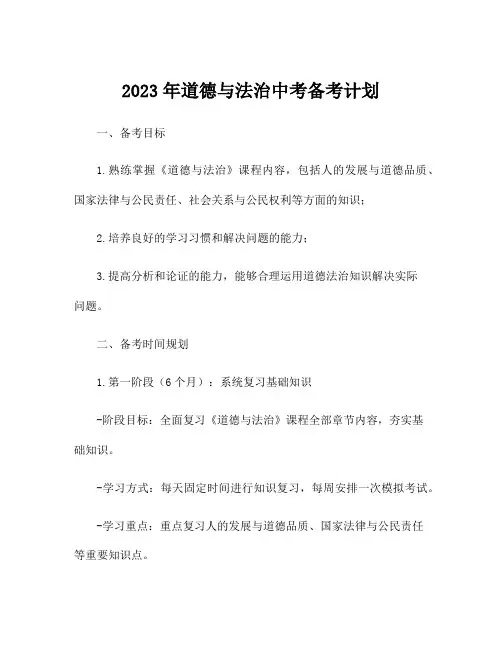 2023 年道德与法治中考备考计划

一、备考目标

1. 熟练掌握《道德与法治》课程内容，包括人的发展与道德品质、国家法律与公民责任、社会关系与公民权利等方面的知识；

2. 培养良好的学习习惯和解决问题的能力；

3. 提高分析和论证的能力，能够合理运用道德法治知识解决实际问题。

二、备考时间规划

1. 第一阶段（6 个月）：系统复习基础知识

-阶段目标：全面复习《道德与法治》课程全部章节内容，夯实基础知识。

-学习方式：每天固定时间进行知识复习，每周安排一次模拟考试。

-学习重点：重点复习人的发展与道德品质、国家法律与公民责任等重要知识点。